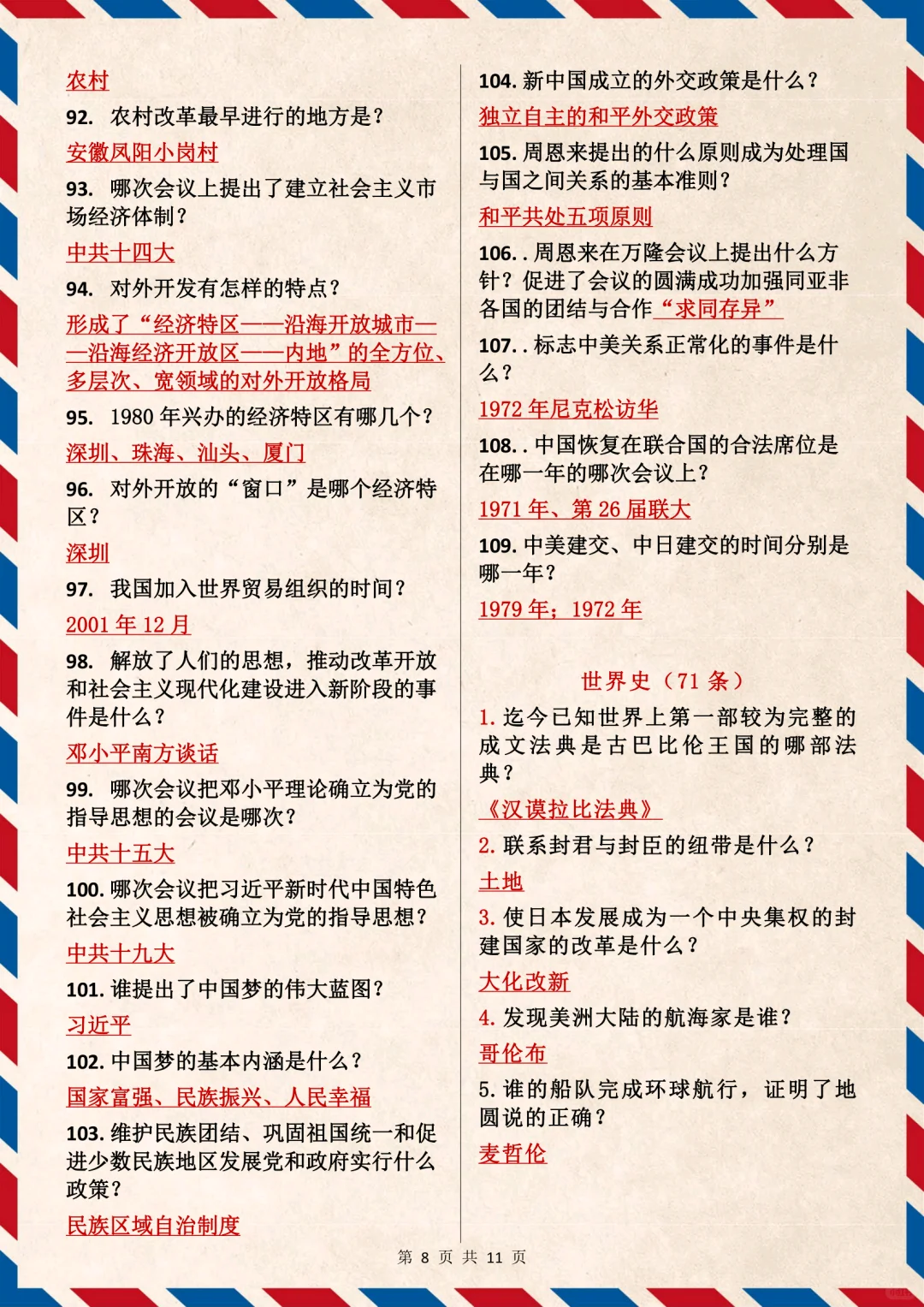 农村

92. 农村改革最早进行的地方是？

安徽凤阳小岗村

93. 哪次会议上提出了建立社会主义市场经济体制？

中共十四大

94. 对外开发有怎样的特点？

形成了“经济特区——沿海开放城市——沿海经济开放区——内地”的全方位、多层次、宽领域的对外开放格局

95. 1980 年兴办的经济特区有哪几个？

深圳、珠海、汕头、厦门

96. 对外开放的“窗口”是哪个经济特区？

深圳

97. 我国加入世界贸易组织的时间？

2001 年 12 月

98. 解放了人们的思想，推动改革开放和社会主义现代化建设进入新阶段的事件是什么？

邓小平南方谈话

99. 哪次会议把邓小平理论确立为党的指导思想的会议是哪次？

中共十五大

100. 哪次会议把习近平新时代中国特色社会主义思想被确立为党的指导思想？

中共十九大

101. 谁提出了中国梦的伟大蓝图？

习近平

102. 中国梦的基本内涵是什么？

国家富强、民族振兴、人民幸福

103. 维护民族团结、巩固祖国统一和促进少数民族地区发展党和政府实行什么政策？

民族区域自治制度

104. 新中国成立的外交政策是什么？

独立自主的和平外交政策

105. 周恩来提出的什么原则成为处理国与国之间关系的基本准则？

和平共处五项原则

106. . 周恩来在万隆会议上提出什么方针？促进了会议的圆满成功加强同亚非各国的团结与合作“求同存异”

107. . 标志中美关系正常化的事件是什么？

1972 年尼克松访华

108. . 中国恢复在联合国的合法席位是在哪一年的哪次会议上？

1971 年、第 26 届联大

109. 中美建交、中日建交的时间分别是哪一年？

1979 年；1972 年

世界史（71 条）

1. 迄今已知世界上第一部较为完整的成文法典是古巴比伦王国的哪部法典？

《汉谟拉比法典》

2. 联系封君与封臣的纽带是什么？

土地

3. 使日本发展成为一个中央集权的封建国家的改革是什么？

大化改新

4. 发现美洲大陆的航海家是谁？

哥伦布

5. 谁的船队完成环球航行，证明了地圆说的正确？

麦哲伦

第 8 页 共 11 页